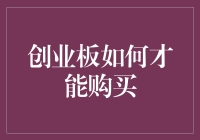 创业板如何才能购买